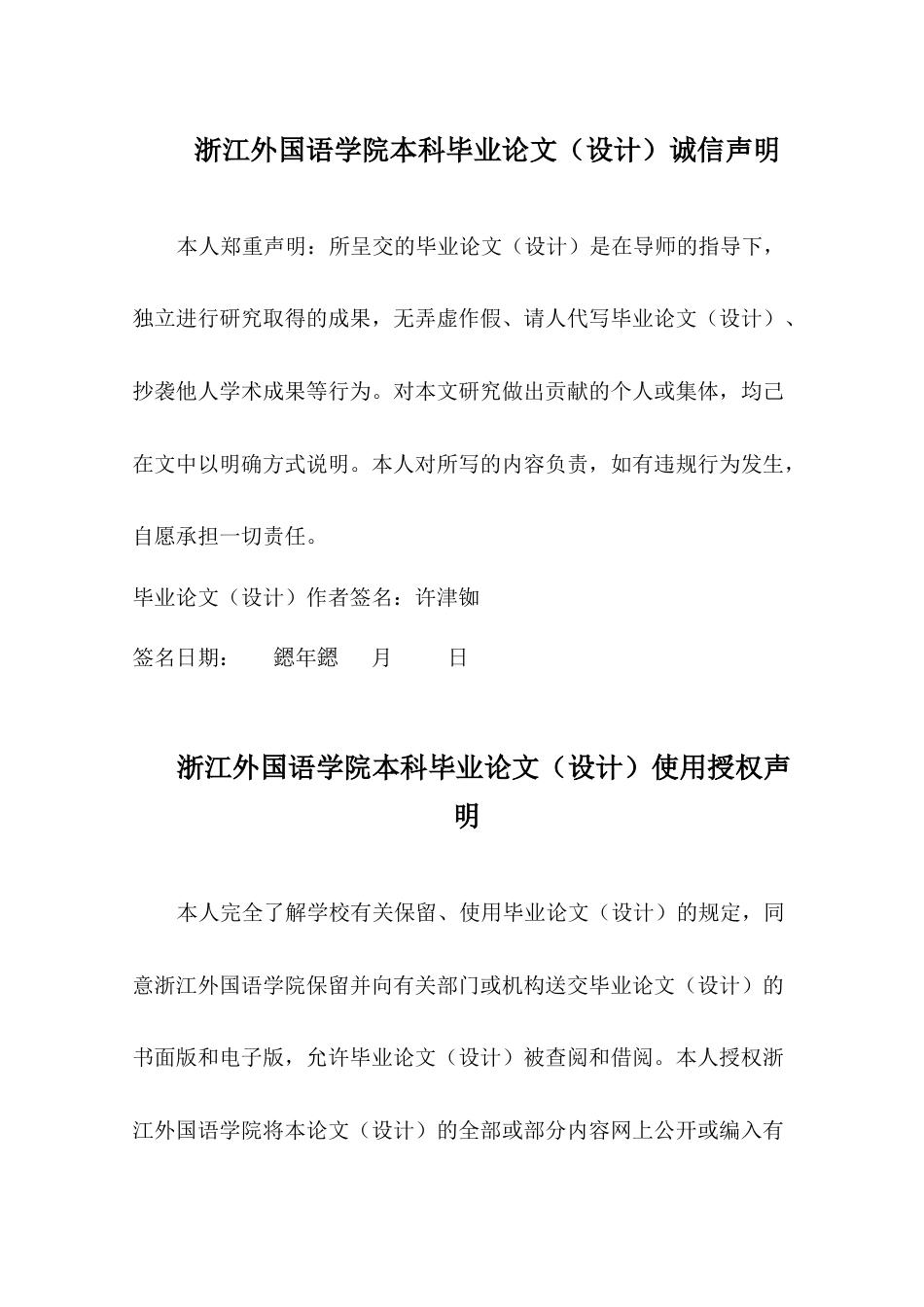 浙江外国语学院本科毕业论文（设计）诚信声明

本人郑重声明：所呈交的毕业论文（设计）是在导师的指导下，独立进行研究取得的成果，无弄虚作假、请人代写毕业论文（设计）、抄袭他人学术成果等行为。对本文研究做出贡献的个人或集体，均已在文中以明确方式说明。本人对所写的内容负责，如有违规行为发生，自愿承担一切责任。

毕业论文（设计）作者签名：许津铷

签名日期：　　鎴年鎴　　月　　　日

浙江外国语学院本科毕业论文（设计）使用授权声明

本人完全了解学校有关保留、使用毕业论文（设计）的规定，同意浙江外国语学院保留并向有关部门或机构送交毕业论文（设计）的书面版和电子版，允许毕业论文（设计）被查阅和借阅。本人授权浙江外国语学院将本论文（设计）的全部或部分内容网上公开或编入有